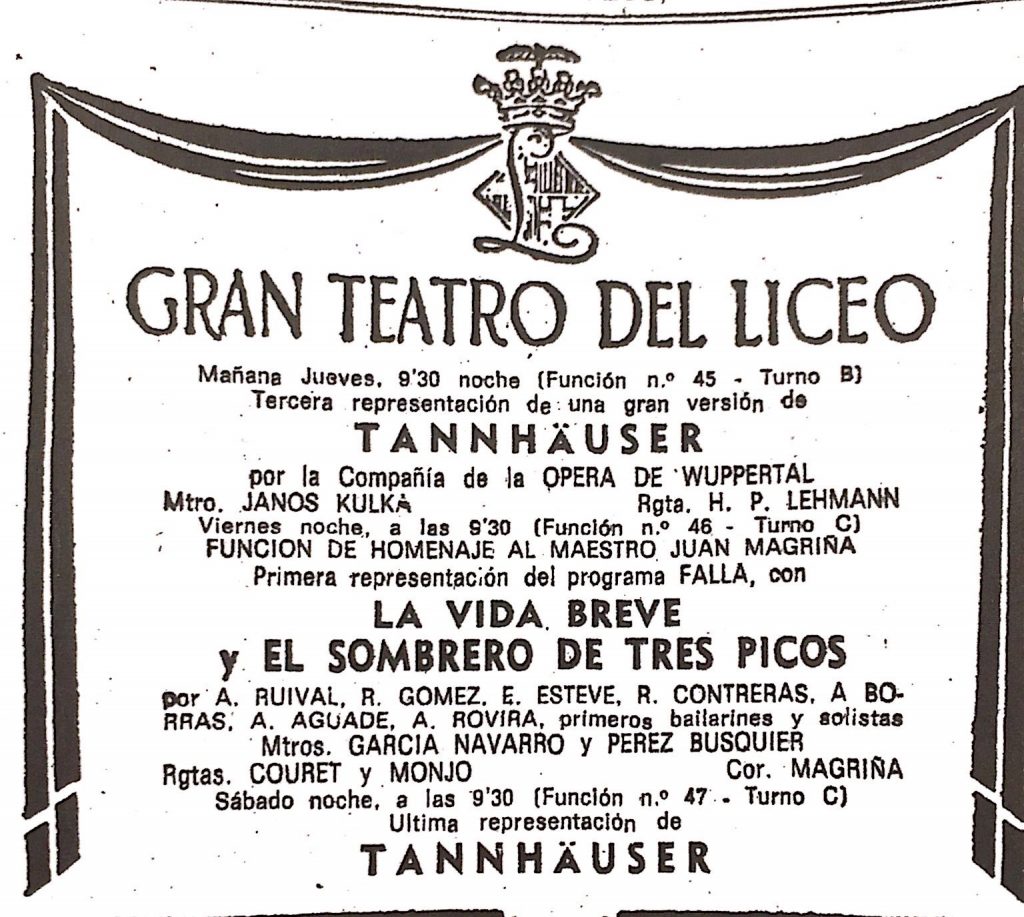 GRAN TEATRO DEL LICEO

Mañana Jueves, 9'30 noche (Función n.º 45 - Turno B)
Tercera representación de una gran versión de

TANNHÄUSER

por la Compañía de la OPERA DE WUPPERTAL
Mtro. JANOS KULKA Rgta. H. P. LEHMANN
Viernes noche, a las 9'30 (Función n.º 46 - Turno C)
FUNCION DE HOMENAJE AL MAESTRO JUAN MAGRIÑA
Primera representación del programa FALLA, con

LA VIDA BREVE
y EL SOMBRERO DE TRES PICOS

por A. RUIVAL, R. GOMEZ, E. ESTEVE, R. CONTRERAS, A BORRAS, A. AGUADE, A. ROVIRA, primeros bailarines y solistas
Mtros. GARCIA NAVARRO y PEREZ BUSQUIER
Rgtas. COURET y MONJO Cor. MAGRIÑA
Sábado noche, a las 9'30 (Función n.º 47 - Turno C)
Ultima representación de

TANNHÄUSER